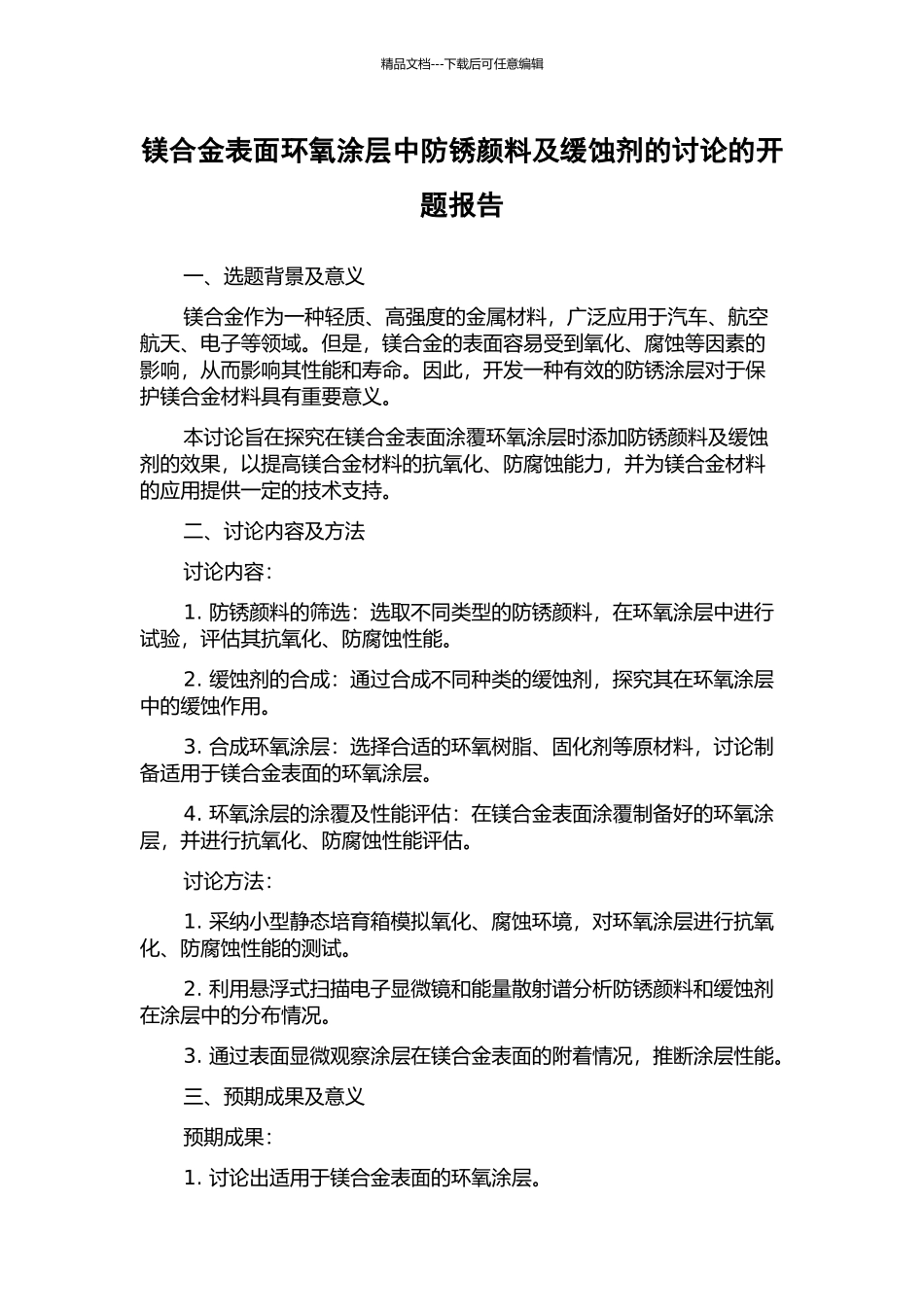 精品文档---下载后可任意编辑

镁合金表面环氧涂层中防锈颜料及缓蚀剂的讨论的开题报告

一、选题背景及意义

镁合金作为一种轻质、高强度的金属材料，广泛应用于汽车、航空航天、电子等领域。但是，镁合金的表面容易受到氧化、腐蚀等因素的影响，从而影响其性能和寿命。因此，开发一种有效的防锈涂层对于保护镁合金材料具有重要意义。

本讨论旨在探究在镁合金表面涂覆环氧涂层时添加防锈颜料及缓蚀剂的效果，以提高镁合金材料的抗氧化、防腐蚀能力，并为镁合金材料的应用提供一定的技术支持。

二、讨论内容及方法

讨论内容：

1. 防锈颜料的筛选：选取不同类型的防锈颜料，在环氧涂层中进行试验，评估其抗氧化、防腐蚀性能。

2. 缓蚀剂的合成：通过合成不同种类的缓蚀剂，探究其在环氧涂层中的缓蚀作用。

3. 合成环氧涂层：选择合适的环氧树脂、固化剂等原材料，讨论制备适用于镁合金表面的环氧涂层。

4. 环氧涂层的涂覆及性能评估：在镁合金表面涂覆制备好的环氧涂层，并进行抗氧化、防腐蚀性能评估。

讨论方法：

1. 采纳小型静态培育箱模拟氧化、腐蚀环境，对环氧涂层进行抗氧化、防腐蚀性能的测试。

2. 利用悬浮式扫描电子显微镜和能量散射谱分析防锈颜料和缓蚀剂在涂层中的分布情况。

3. 通过表面显微观察涂层在镁合金表面的附着情况，推断涂层性能。

三、预期成果及意义

预期成果：

1. 讨论出适用于镁合金表面的环氧涂层。